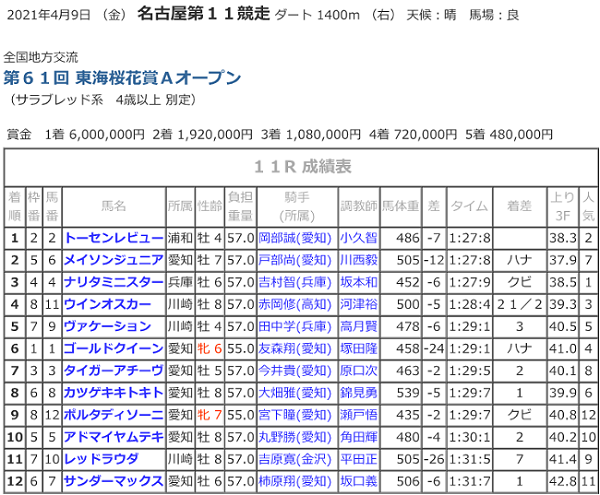 2021年4月9日 （金） 名古屋第１１競走 ダート 1400m （右） 天候：晴　馬場：良

全国地方交流
第６１回 東海桜花賞Ａオープン
（サラブレッド系　4歳以上 別定）

賞金　1着 6,000,000円 2着 1,920,000円 3着 1,080,000円 4着 720,000円 5着 480,000円

１１Ｒ 成績表

| 着順 | 枠番 | 馬番 | 馬名 | 所属 | 性齢 | 負担重量 | 騎手(所属) | 調教師 | 馬体重 | 差 | タイム | 着差 | 上り3F | 人気 |
|---|---|---|---|---|---|---|---|---|---|---|---|---|---|---|
| 1 | 2 | 2 | トーセンレビュー | 浦和 | 牡 4 | 57.0 | 岡部誠(愛知) | 小久智 | 486 | -7 | 1:27:8 | | 38.3 | 2 |
| 2 | 5 | 6 | メイソンジュニア | 愛知 | 牡 7 | 57.0 | 戸部尚(愛知) | 川西毅 | 505 | -12 | 1:27:8 | ハナ | 37.9 | 7 |
| 3 | 4 | 4 | ナリタミニスター | 兵庫 | 牡 6 | 57.0 | 吉村智(兵庫) | 坂本和 | 452 | -6 | 1:27:9 | クビ | 38.5 | 1 |
| 4 | 8 | 11 | ウインオスカー | 川崎 | 牡 8 | 57.0 | 赤岡修(高知) | 河津裕 | 500 | -5 | 1:28:4 | ２１／２ | 39.3 | 3 |
| 5 | 7 | 9 | ヴァケーション | 川崎 | 牡 4 | 57.0 | 田中学(兵庫) | 高月賢 | 478 | -6 | 1:29:1 | 3 | 40.5 | 5 |
| 6 | 1 | 1 | ゴールドクイーン | 愛知 | 牝 6 | 55.0 | 友森翔(愛知) | 塚田隆 | 458 | -24 | 1:29:1 | ハナ | 41.0 | 4 |
| 7 | 3 | 3 | タイガーアチーヴ | 愛知 | 牡 5 | 57.0 | 今井貴(愛知) | 原口次 | 463 | -2 | 1:29:5 | 2 | 40.1 | 8 |
| 8 | 6 | 8 | カツゲキキトキト | 愛知 | 牡 8 | 57.0 | 大畑雅(愛知) | 錦見勇 | 539 | -5 | 1:29:7 | 1 | 39.9 | 6 |
| 9 | 8 | 12 | ポルタディソーニ | 愛知 | 牝 7 | 55.0 | 宮下瞳(愛知) | 瀬戸悟 | 435 | -2 | 1:29:7 | クビ | 40.8 | 12 |
| 10 | 5 | 5 | アドマイヤムテキ | 愛知 | 牡 8 | 57.0 | 丸野勝(愛知) | 角田輝 | 480 | -4 | 1:30:1 | 2 | 40.2 | 10 |
| 11 | 7 | 10 | レッドラウダ | 川崎 | 牡 8 | 57.0 | 吉原寛(金沢) | 平田正 | 505 | -26 | 1:31:5 | 7 | 41.4 | 9 |
| 12 | 6 | 7 | サンダーマックス | 愛知 | 牡 6 | 57.0 | 柿原翔(愛知) | 坂口義 | 506 | -6 | 1:31:7 | 1 | 42.8 | 11 |